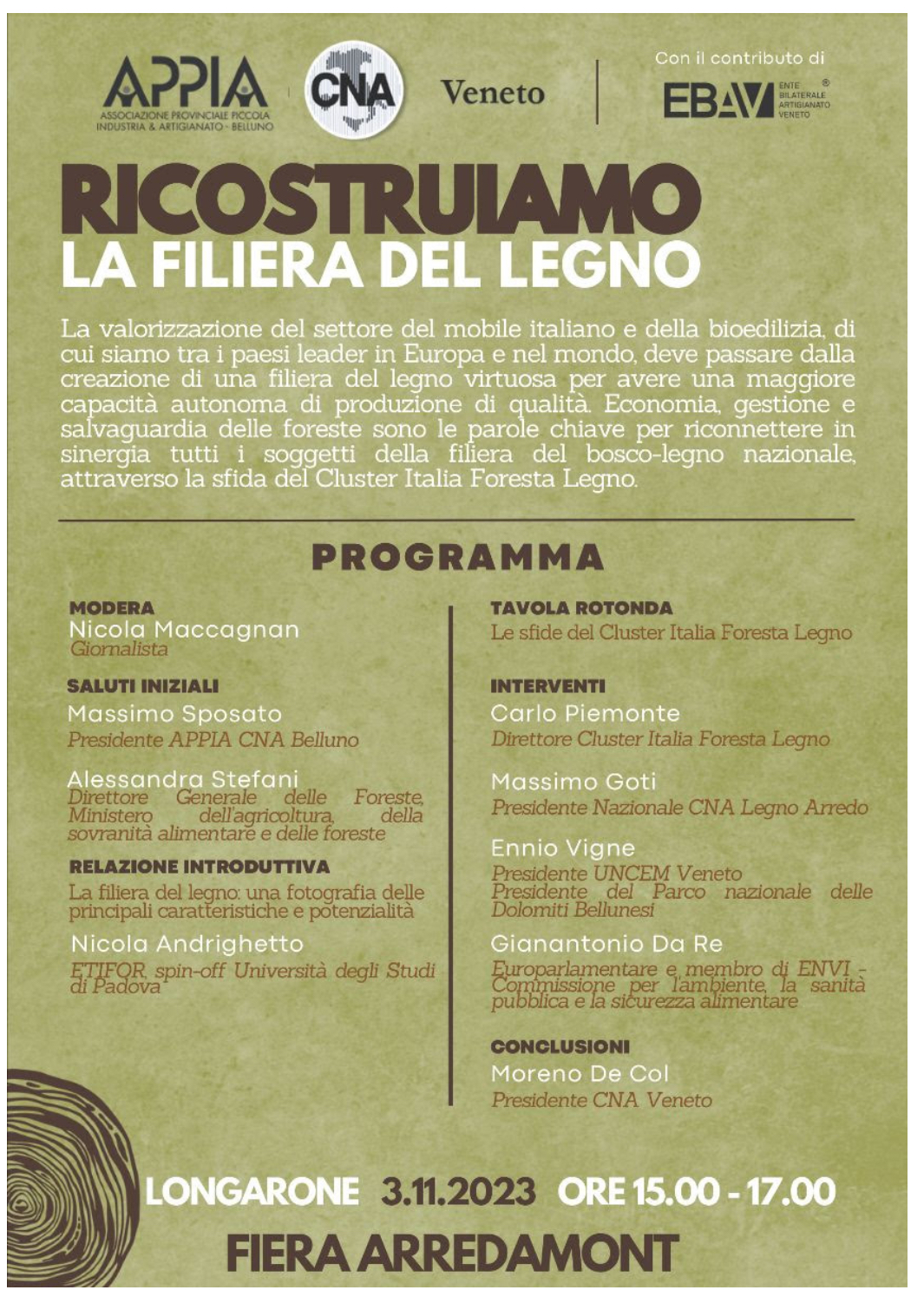 APPIA
ASSOCIAZIONE PROVINCIALE PICCOLA INDUSTRIA & ARTIGIANATO - BELLUNO

CNA

Veneto

Con il contributo di

EBAV
ENTE BILATERALE ARTIGIANATO VENETO

RICOSTRUIAMO
LA FILIERA DEL LEGNO

La valorizzazione del settore del mobile italiano e della bioedilizia, di cui siamo tra i paesi leader in Europa e nel mondo, deve passare dalla creazione di una filiera del legno virtuosa per avere una maggiore capacità autonoma di produzione di qualità. Economia, gestione e salvaguardia delle foreste sono le parole chiave per riconnettere in sinergia tutti i soggetti della filiera del bosco-legno nazionale, attraverso la sfida del Cluster Italia Foresta Legno.

PROGRAMMA

MODERA
Nicola Maccagnan
Giornalista

SALUTI INIZIALI
Massimo Sposato
Presidente APPIA CNA Belluno

Alessandra Stefani
Direttore Generale delle Foreste, Ministero dell'agricoltura, della sovranità alimentare e delle foreste

RELAZIONE INTRODUTTIVA
La filiera del legno: una fotografia delle principali caratteristiche e potenzialità

Nicola Andrighetto
ETIFOR, spin-off Università degli Studi di Padova

TAVOLA ROTONDA
Le sfide del Cluster Italia Foresta Legno

INTERVENTI
Carlo Piemonte
Direttore Cluster Italia Foresta Legno

Massimo Goti
Presidente Nazionale CNA Legno Arredo

Ennio Vigne
Presidente UNCEM Veneto
Presidente del Parco nazionale delle Dolomiti Bellunesi

Gianantonio Da Re
Europarlamentare e membro di ENVI - Commissione per l'ambiente, la sanità pubblica e la sicurezza alimentare

CONCLUSIONI
Moreno De Col
Presidente CNA Veneto

LONGARONE 3.11.2023 ORE 15.00 - 17.00
FIERA ARREDAMONT